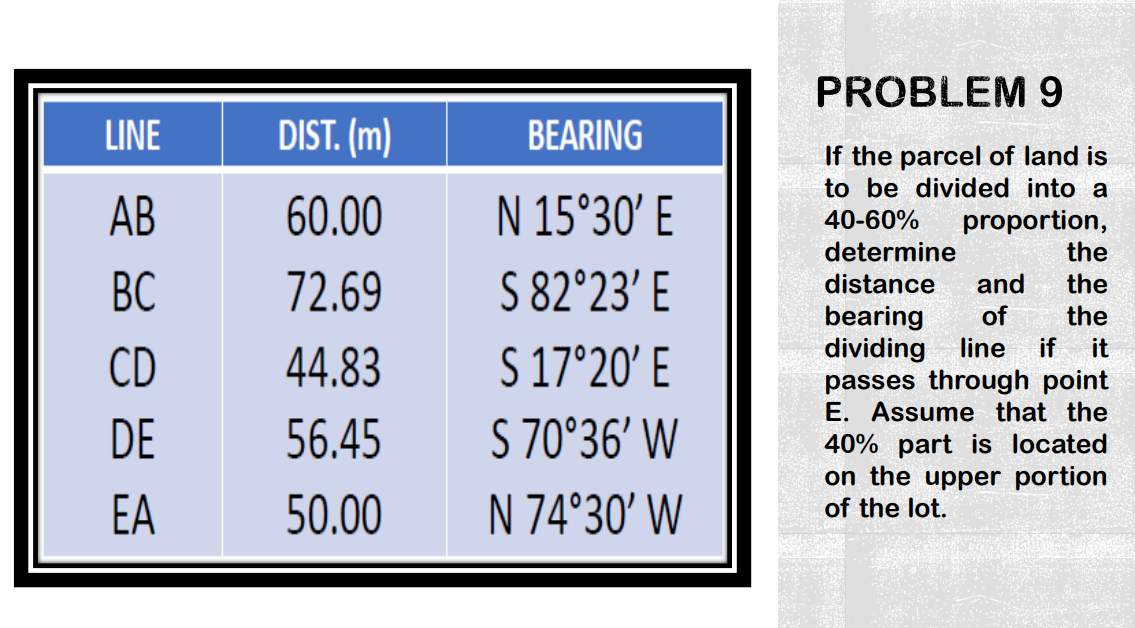 | LINE | DIST. (m) | BEARING |
|---|---|---|
| AB | 60.00 | N 15°30' E |
| BC | 72.69 | S 82°23' E |
| CD | 44.83 | S 17°20' E |
| DE | 56.45 | S 70°36' W |
| EA | 50.00 | N 74°30' W |

PROBLEM 9

If the parcel of land is to be divided into a 40-60% proportion, determine the distance and the bearing of the dividing line if it passes through point E. Assume that the 40% part is located on the upper portion of the lot.